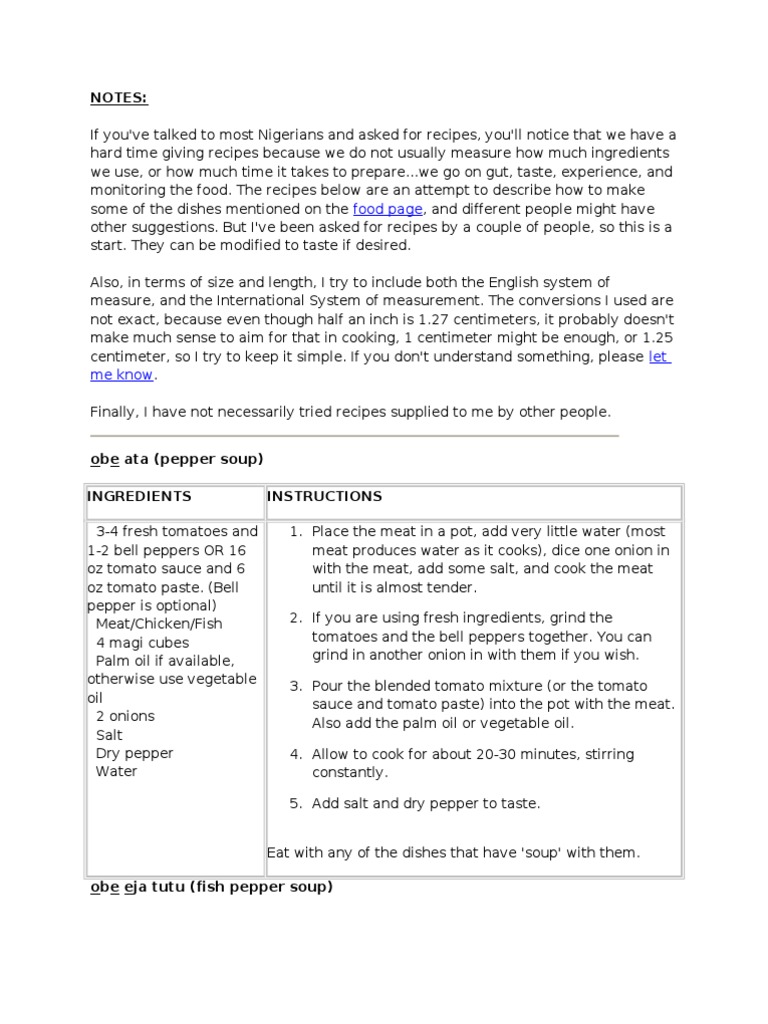 NOTES:

If you've talked to most Nigerians and asked for recipes, you'll notice that we have a hard time giving recipes because we do not usually measure how much ingredients we use, or how much time it takes to prepare...we go on gut, taste, experience, and monitoring the food. The recipes below are an attempt to describe how to make some of the dishes mentioned on the food page, and different people might have other suggestions. But I've been asked for recipes by a couple of people, so this is a start. They can be modified to taste if desired.

Also, in terms of size and length, I try to include both the English system of measure, and the International System of measurement. The conversions I used are not exact, because even though half an inch is 1.27 centimeters, it probably doesn't make much sense to aim for that in cooking, 1 centimeter might be enough, or 1.25 centimeter, so I try to keep it simple. If you don't understand something, please let me know.

Finally, I have not necessarily tried recipes supplied to me by other people.

obe ata (pepper soup)

| INGREDIENTS | INSTRUCTIONS |
|---|---|
| 3-4 fresh tomatoes and 1-2 bell peppers OR 16 oz tomato sauce and 6 oz tomato paste. (Bell pepper is optional)<br>Meat/Chicken/Fish<br>4 magi cubes<br>Palm oil if available, otherwise use vegetable oil<br>2 onions<br>Salt<br>Dry pepper<br>Water | 1. Place the meat in a pot, add very little water (most meat produces water as it cooks), dice one onion in with the meat, add some salt, and cook the meat until it is almost tender.<br>2. If you are using fresh ingredients, grind the tomatoes and the bell peppers together. You can grind in another onion in with them if you wish.<br>3. Pour the blended tomato mixture (or the tomato sauce and tomato paste) into the pot with the meat. Also add the palm oil or vegetable oil.<br>4. Allow to cook for about 20-30 minutes, stirring constantly.<br>5. Add salt and dry pepper to taste.<br>Eat with any of the dishes that have 'soup' with them. |

obe eja tutu (fish pepper soup)